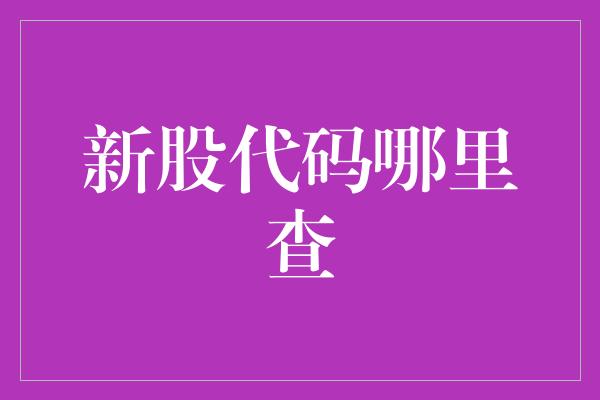 新股代码哪里查